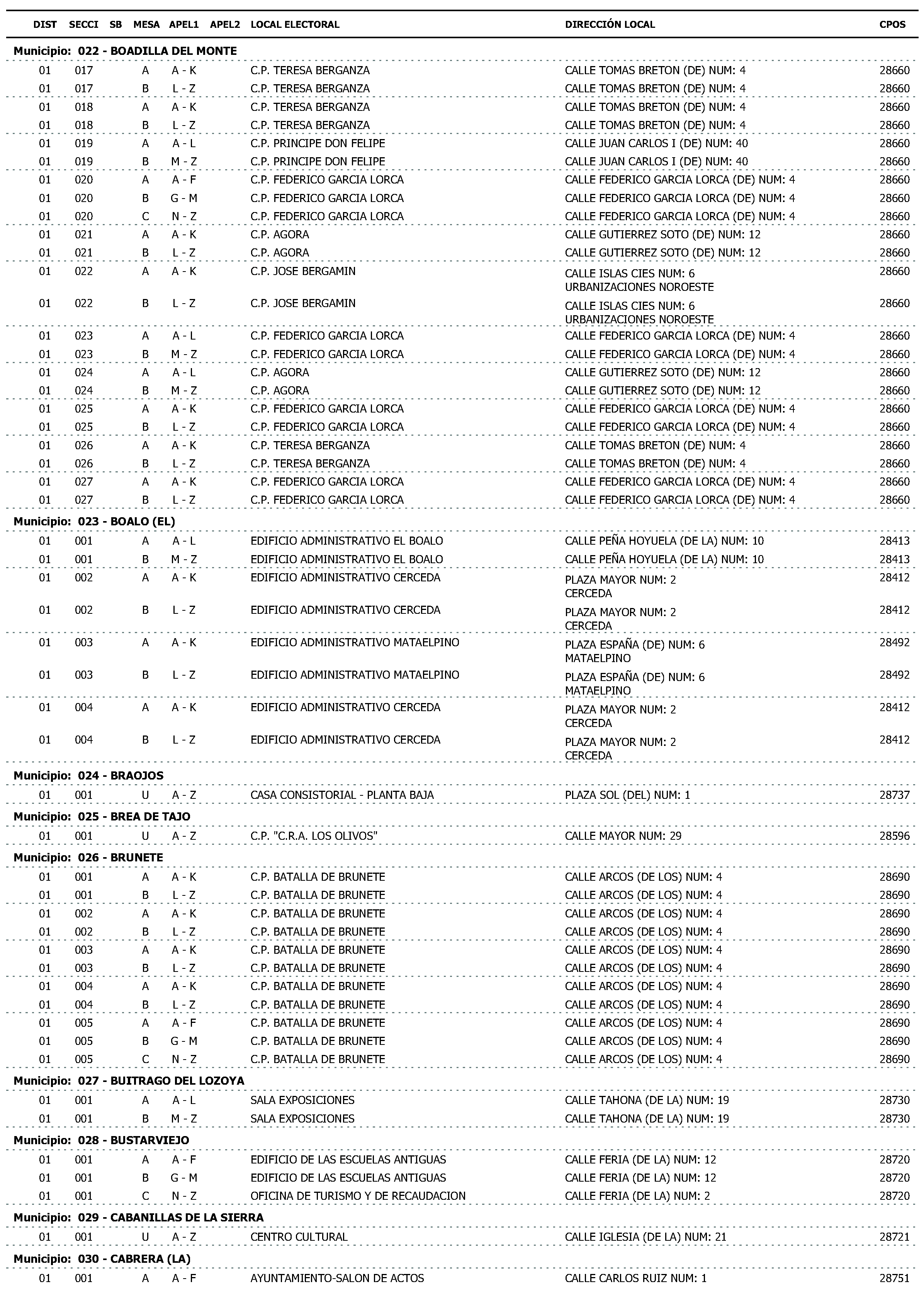 | DIST | SECCI | SB | MESA | APEL1 | APEL2 | LOCAL ELECTORAL | DIRECCIÓN LOCAL | CPOS |
|---|---|---|---|---|---|---|---|---|
| Municipio: 022 - BOADILLA DEL MONTE | | | | | | | | |
| 01 | 017 | | A | A - K | | C.P. TERESA BERGANZA | CALLE TOMAS BRETON (DE) NUM: 4 | 28660 |
| 01 | 017 | | B | L - Z | | C.P. TERESA BERGANZA | CALLE TOMAS BRETON (DE) NUM: 4 | 28660 |
| 01 | 018 | | A | A - K | | C.P. TERESA BERGANZA | CALLE TOMAS BRETON (DE) NUM: 4 | 28660 |
| 01 | 018 | | B | L - Z | | C.P. TERESA BERGANZA | CALLE TOMAS BRETON (DE) NUM: 4 | 28660 |
| 01 | 019 | | A | A - L | | C.P. PRINCIPE DON FELIPE | CALLE JUAN CARLOS I (DE) NUM: 40 | 28660 |
| 01 | 019 | | B | M - Z | | C.P. PRINCIPE DON FELIPE | CALLE JUAN CARLOS I (DE) NUM: 40 | 28660 |
| 01 | 020 | | A | A - F | | C.P. FEDERICO GARCIA LORCA | CALLE FEDERICO GARCIA LORCA (DE) NUM: 4 | 28660 |
| 01 | 020 | | B | G - M | | C.P. FEDERICO GARCIA LORCA | CALLE FEDERICO GARCIA LORCA (DE) NUM: 4 | 28660 |
| 01 | 020 | | C | N - Z | | C.P. FEDERICO GARCIA LORCA | CALLE FEDERICO GARCIA LORCA (DE) NUM: 4 | 28660 |
| 01 | 021 | | A | A - K | | C.P. AGORA | CALLE GUTIERREZ SOTO (DE) NUM: 12 | 28660 |
| 01 | 021 | | B | L - Z | | C.P. AGORA | CALLE GUTIERREZ SOTO (DE) NUM: 12 | 28660 |
| 01 | 022 | | A | A - K | | C.P. JOSE BERGAMIN | CALLE ISLAS CIES NUM: 6 URBANIZACIONES NOROESTE | 28660 |
| 01 | 022 | | B | L - Z | | C.P. JOSE BERGAMIN | CALLE ISLAS CIES NUM: 6 URBANIZACIONES NOROESTE | 28660 |
| 01 | 023 | | A | A - L | | C.P. FEDERICO GARCIA LORCA | CALLE FEDERICO GARCIA LORCA (DE) NUM: 4 | 28660 |
| 01 | 023 | | B | M - Z | | C.P. FEDERICO GARCIA LORCA | CALLE FEDERICO GARCIA LORCA (DE) NUM: 4 | 28660 |
| 01 | 024 | | A | A - L | | C.P. AGORA | CALLE GUTIERREZ SOTO (DE) NUM: 12 | 28660 |
| 01 | 024 | | B | M - Z | | C.P. AGORA | CALLE GUTIERREZ SOTO (DE) NUM: 12 | 28660 |
| 01 | 025 | | A | A - K | | C.P. FEDERICO GARCIA LORCA | CALLE FEDERICO GARCIA LORCA (DE) NUM: 4 | 28660 |
| 01 | 025 | | B | L - Z | | C.P. FEDERICO GARCIA LORCA | CALLE FEDERICO GARCIA LORCA (DE) NUM: 4 | 28660 |
| 01 | 026 | | A | A - K | | C.P. TERESA BERGANZA | CALLE TOMAS BRETON (DE) NUM: 4 | 28660 |
| 01 | 026 | | B | L - Z | | C.P. TERESA BERGANZA | CALLE TOMAS BRETON (DE) NUM: 4 | 28660 |
| 01 | 027 | | A | A - K | | C.P. FEDERICO GARCIA LORCA | CALLE FEDERICO GARCIA LORCA (DE) NUM: 4 | 28660 |
| 01 | 027 | | B | L - Z | | C.P. FEDERICO GARCIA LORCA | CALLE FEDERICO GARCIA LORCA (DE) NUM: 4 | 28660 |
| Municipio: 023 - BOALO (EL) | | | | | | | | |
| 01 | 001 | | A | A - L | | EDIFICIO ADMINISTRATIVO EL BOALO | CALLE PEÑA HOYUELA (DE LA) NUM: 10 | 28413 |
| 01 | 001 | | B | M - Z | | EDIFICIO ADMINISTRATIVO EL BOALO | CALLE PEÑA HOYUELA (DE LA) NUM: 10 | 28413 |
| 01 | 002 | | A | A - K | | EDIFICIO ADMINISTRATIVO CERCEDA | PLAZA MAYOR NUM: 2 CERCEDA | 28412 |
| 01 | 002 | | B | L - Z | | EDIFICIO ADMINISTRATIVO CERCEDA | PLAZA MAYOR NUM: 2 CERCEDA | 28412 |
| 01 | 003 | | A | A - K | | EDIFICIO ADMINISTRATIVO MATAELPINO | PLAZA ESPAÑA (DE) NUM: 6 MATAELPINO | 28492 |
| 01 | 003 | | B | L - Z | | EDIFICIO ADMINISTRATIVO MATAELPINO | PLAZA ESPAÑA (DE) NUM: 6 MATAELPINO | 28492 |
| 01 | 004 | | A | A - K | | EDIFICIO ADMINISTRATIVO CERCEDA | PLAZA MAYOR NUM: 2 CERCEDA | 28412 |
| 01 | 004 | | B | L - Z | | EDIFICIO ADMINISTRATIVO CERCEDA | PLAZA MAYOR NUM: 2 CERCEDA | 28412 |
| Municipio: 024 - BRAOJOS | | | | | | | | |
| 01 | 001 | | U | A - Z | | CASA CONSISTORIAL - PLANTA BAJA | PLAZA SOL (DEL) NUM: 1 | 28737 |
| Municipio: 025 - BREA DE TAJO | | | | | | | | |
| 01 | 001 | | U | A - Z | | C.P. "C.R.A. LOS OLIVOS" | CALLE MAYOR NUM: 29 | 28596 |
| Municipio: 026 - BRUNETE | | | | | | | | |
| 01 | 001 | | A | A - K | | C.P. BATALLA DE BRUNETE | CALLE ARCOS (DE LOS) NUM: 4 | 28690 |
| 01 | 001 | | B | L - Z | | C.P. BATALLA DE BRUNETE | CALLE ARCOS (DE LOS) NUM: 4 | 28690 |
| 01 | 002 | | A | A - K | | C.P. BATALLA DE BRUNETE | CALLE ARCOS (DE LOS) NUM: 4 | 28690 |
| 01 | 002 | | B | L - Z | | C.P. BATALLA DE BRUNETE | CALLE ARCOS (DE LOS) NUM: 4 | 28690 |
| 01 | 003 | | A | A - K | | C.P. BATALLA DE BRUNETE | CALLE ARCOS (DE LOS) NUM: 4 | 28690 |
| 01 | 003 | | B | L - Z | | C.P. BATALLA DE BRUNETE | CALLE ARCOS (DE LOS) NUM: 4 | 28690 |
| 01 | 004 | | A | A - K | | C.P. BATALLA DE BRUNETE | CALLE ARCOS (DE LOS) NUM: 4 | 28690 |
| 01 | 004 | | B | L - Z | | C.P. BATALLA DE BRUNETE | CALLE ARCOS (DE LOS) NUM: 4 | 28690 |
| 01 | 005 | | A | A - F | | C.P. BATALLA DE BRUNETE | CALLE ARCOS (DE LOS) NUM: 4 | 28690 |
| 01 | 005 | | B | G - M | | C.P. BATALLA DE BRUNETE | CALLE ARCOS (DE LOS) NUM: 4 | 28690 |
| 01 | 005 | | C | N - Z | | C.P. BATALLA DE BRUNETE | CALLE ARCOS (DE LOS) NUM: 4 | 28690 |
| Municipio: 027 - BUITRAGO DEL LOZOYA | | | | | | | | |
| 01 | 001 | | A | A - L | | SALA EXPOSICIONES | CALLE TAHONA (DE LA) NUM: 19 | 28730 |
| 01 | 001 | | B | M - Z | | SALA EXPOSICIONES | CALLE TAHONA (DE LA) NUM: 19 | 28730 |
| Municipio: 028 - BUSTARVIEJO | | | | | | | | |
| 01 | 001 | | A | A - F | | EDIFICIO DE LAS ESCUELAS ANTIGUAS | CALLE FERIA (DE LA) NUM: 12 | 28720 |
| 01 | 001 | | B | G - M | | EDIFICIO DE LAS ESCUELAS ANTIGUAS | CALLE FERIA (DE LA) NUM: 12 | 28720 |
| 01 | 001 | | C | N - Z | | OFICINA DE TURISMO Y DE RECAUDACION | CALLE FERIA (DE LA) NUM: 2 | 28720 |
| Municipio: 029 - CABANILLAS DE LA SIERRA | | | | | | | | |
| 01 | 001 | | U | A - Z | | CENTRO CULTURAL | CALLE IGLESIA (DE LA) NUM: 21 | 28721 |
| Municipio: 030 - CABRERA (LA) | | | | | | | | |
| 01 | 001 | | A | A - F | | AYUNTAMIENTO-SALON DE ACTOS | CALLE CARLOS RUIZ NUM: 1 | 28751 |